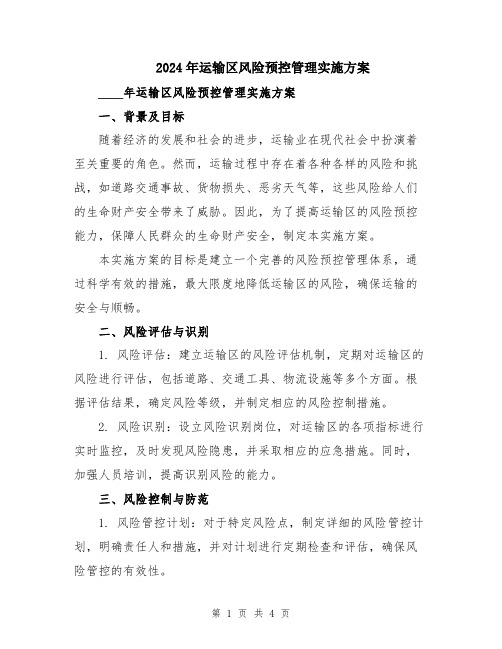 2024年运输区风险预控管理实施方案

____年运输区风险预控管理实施方案

一、背景及目标

随着经济的发展和社会的进步，运输业在现代社会中扮演着至关重要的角色。然而，运输过程中存在着各种各样的风险和挑战，如道路交通事故、货物损失、恶劣天气等，这些风险给人们的生命财产安全带来了威胁。因此，为了提高运输区的风险预控能力，保障人民群众的生命财产安全，制定本实施方案。

本实施方案的目标是建立一个完善的风险预控管理体系，通过科学有效的措施，最大限度地降低运输区的风险，确保运输的安全与顺畅。

二、风险评估与识别

1. 风险评估：建立运输区的风险评估机制，定期对运输区的风险进行评估，包括道路、交通工具、物流设施等多个方面。根据评估结果，确定风险等级，并制定相应的风险控制措施。

2. 风险识别：设立风险识别岗位，对运输区的各项指标进行实时监控，及时发现风险隐患，并采取相应的应急措施。同时，加强人员培训，提高识别风险的能力。

三、风险控制与防范

1. 风险管控计划：对于特定风险点，制定详细的风险管控计划，明确责任人和措施，并对计划进行定期检查和评估，确保风险管控的有效性。

第 1 页 共 4 页